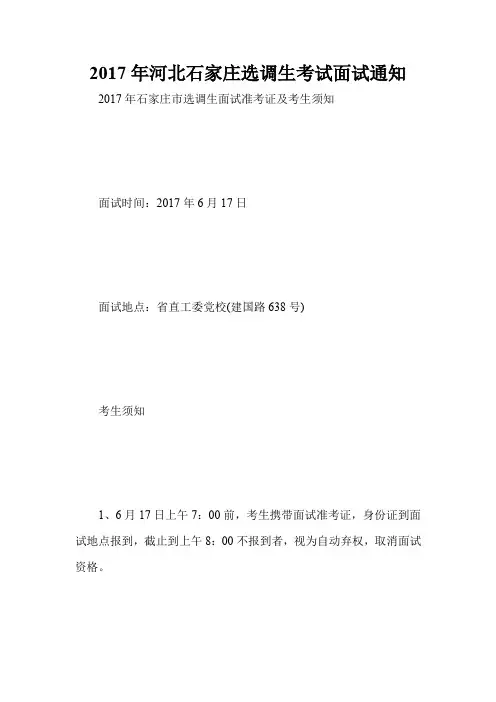 2017 年河北石家庄选调生考试面试通知

2017 年石家庄市选调生面试准考证及考生须知

面试时间：2017 年 6 月 17 日

面试地点：省直工委党校(建国路 638 号)

考生须知

1、6 月 17 日上午 7：00 前，考生携带面试准考证，身份证到面试地点报到，截止到上午 8：00 不报到者，视为自动弃权，取消面试资格。